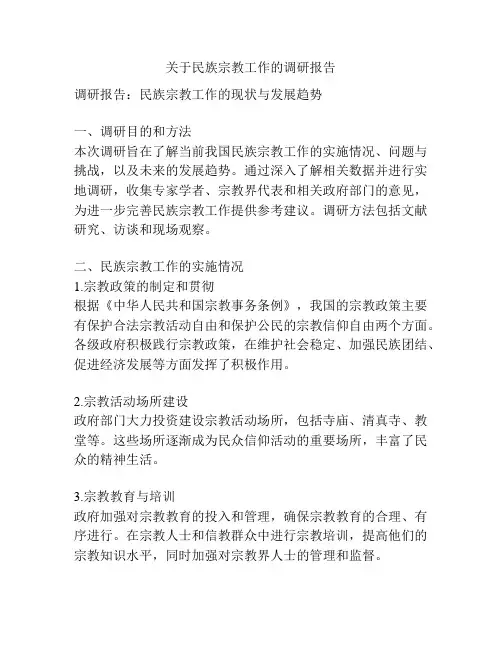 关于民族宗教工作的调研报告

调研报告：民族宗教工作的现状与发展趋势

一、调研目的和方法
本次调研旨在了解当前我国民族宗教工作的实施情况、问题与挑战，以及未来的发展趋势。通过深入了解相关数据并进行实地调研，收集专家学者、宗教界代表和相关政府部门的意见，为进一步完善民族宗教工作提供参考建议。调研方法包括文献研究、访谈和现场观察。

二、民族宗教工作的实施情况
1.宗教政策的制定和贯彻
根据《中华人民共和国宗教事务条例》，我国的宗教政策主要有保护合法宗教活动自由和保护公民的宗教信仰自由两个方面。各级政府积极践行宗教政策，在维护社会稳定、加强民族团结、促进经济发展等方面发挥了积极作用。

2.宗教活动场所建设
政府部门大力投资建设宗教活动场所，包括寺庙、清真寺、教堂等。这些场所逐渐成为民众信仰活动的重要场所，丰富了民众的精神生活。

3.宗教教育与培训
政府加强对宗教教育的投入和管理，确保宗教教育的合理、有序进行。在宗教人士和信教群众中进行宗教培训，提高他们的宗教知识水平，同时加强对宗教界人士的管理和监督。